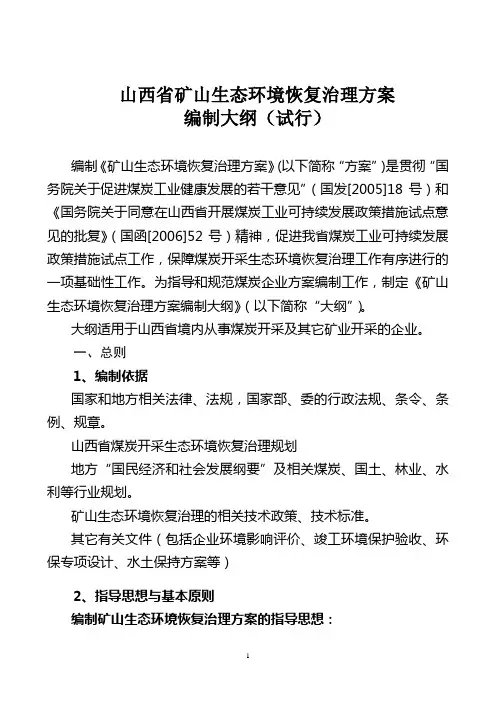 山西省矿山生态环境恢复治理方案
编制大纲（试行）

编制《矿山生态环境恢复治理方案》(以下简称“方案”)是贯彻“国务院关于促进煤炭工业健康发展的若干意见”（国发[2005]18 号）和《国务院关于同意在山西省开展煤炭工业可持续发展政策措施试点意见的批复》（国函[2006]52 号）精神，促进我省煤炭工业可持续发展政策措施试点工作，保障煤炭开采生态环境恢复治理工作有序进行的一项基础性工作。为指导和规范煤炭企业方案编制工作，制定《矿山生态环境恢复治理方案编制大纲》（以下简称“大纲”)。

大纲适用于山西省境内从事煤炭开采及其它矿业开采的企业。

一、总则

1、编制依据

国家和地方相关法律、法规，国家部、委的行政法规、条令、条例、规章。

山西省煤炭开采生态环境恢复治理规划

地方“国民经济和社会发展纲要”及相关煤炭、国土、林业、水利等行业规划。

矿山生态环境恢复治理的相关技术政策、技术标准。

其它有关文件（包括企业环境影响评价、竣工环境保护验收、环保专项设计、水土保持方案等）

2、指导思想与基本原则

编制矿山生态环境恢复治理方案的指导思想：

1